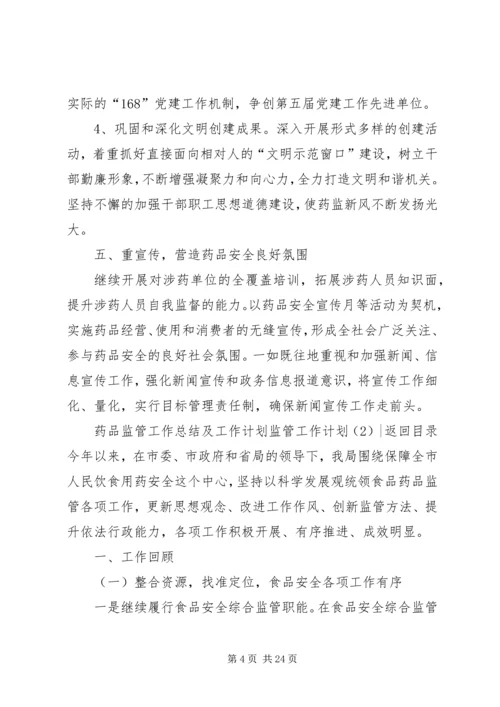 实际的“168”党建工作机制，争创第五届党建工作先进单位。

4、巩固和深化文明创建成果。深入开展形式多样的创建活动，着重抓好直接面向相对人的“文明示范窗口”建设，树立干部勤廉形象，不断增强凝聚力和向心力，全力打造文明和谐机关。坚持不懈的加强干部职工思想道德建设，使药监新风不断发扬光大。

五、重宣传，营造药品安全良好氛围

继续开展对涉药单位的全覆盖培训，拓展涉药人员知识面，提升涉药人员自我监督的能力。以药品安全宣传月等活动为契机，实施药品经营、使用和消费者的无缝宣传，形成全社会广泛关注、参与药品安全的良好社会氛围。一如既往地重视和加强新闻、信息宣传工作，强化新闻宣传和政务信息报道意识，将宣传工作细化、量化，实行目标管理责任制，确保新闻宣传工作走前头。

药品监管工作总结及工作计划监管工作计划（2）|返回目录

今年以来，在市委、市政府和省局的领导下，我局围绕保障全市人民饮食用药安全这个中心，坚持以科学发展观统领食品药品监管各项工作，更新思想观念、改进工作作风、创新监管方法、提升依法行政能力，各项工作积极开展、有序推进、成效明显。

一、工作回顾

（一）整合资源，找准定位，食品安全各项工作有序

一是继续履行食品安全综合监管职能。在食品安全综合监管

第 4 页 共 24 页